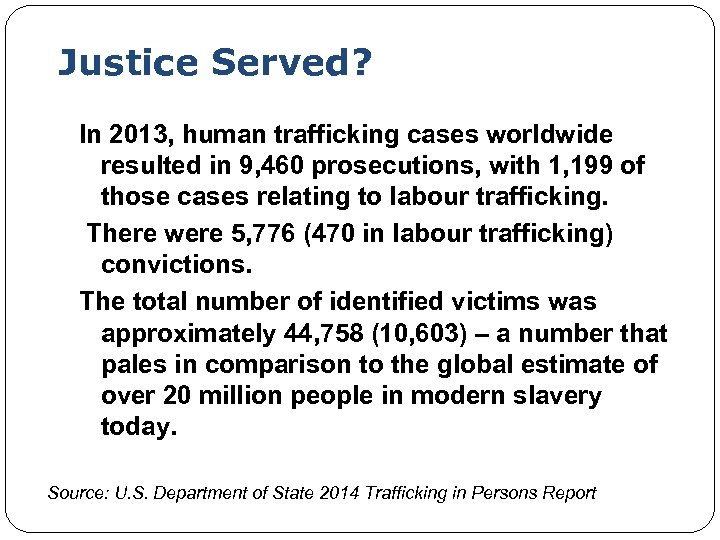 Justice Served?

In 2013, human trafficking cases worldwide resulted in 9,460 prosecutions, with 1,199 of those cases relating to labour trafficking.

There were 5,776 (470 in labour trafficking) convictions.

The total number of identified victims was approximately 44,758 (10,603) – a number that pales in comparison to the global estimate of over 20 million people in modern slavery today.

Source: U.S. Department of State 2014 Trafficking in Persons Report